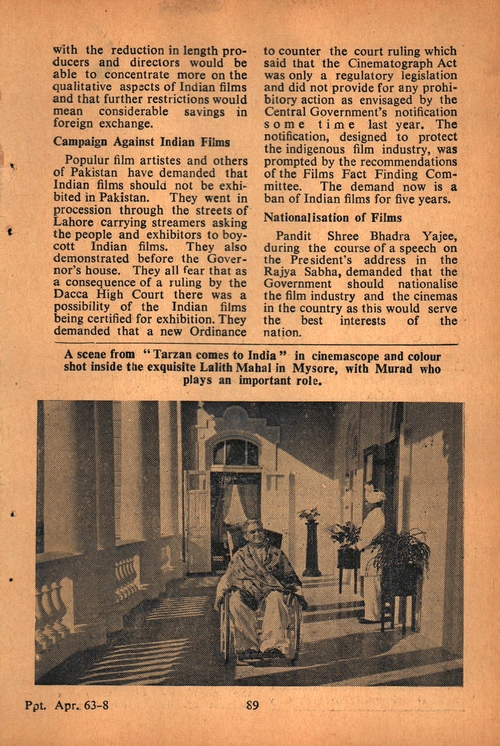 with the reduction in length producers and directors would be able to concentrate more on the qualitative aspects of Indian films and that further restrictions would mean considerable savings in foreign exchange.

Campaign Against Indian Films

Populur film artistes and others of Pakistan have demanded that Indian films should not be exhibited in Pakistan. They went in procession through the streets of Lahore carrying streamers asking the people and exhibitors to boycott Indian films. They also demonstrated before the Governor's house. They all fear that as a consequence of a ruling by the Dacca High Court there was a possibility of the Indian films being certified for exhibition. They demanded that a new Ordinance to counter the court ruling which said that the Cinematograph Act was only a regulatory legislation and did not provide for any prohibitory action as envisaged by the Central Government's notification some time last year. The notification, designed to protect the indigenous film industry, was prompted by the recommendations of the Films Fact Finding Committee. The demand now is a ban of Indian films for five years.

Nationalisation of Films

Pandit Shree Bhadra Yajee, during the course of a speech on the President's address in the Rajya Sabha, demanded that the Government should nationalise the film industry and the cinemas in the country as this would serve the best interests of the nation.

A scene from "Tarzan comes to India" in cinemascope and colour shot inside the exquisite Lalith Mahal in Mysore, with Murad who plays an important role.

Ppt. Apr. 63-8 89